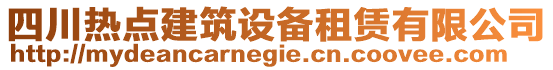 四川热点建筑设备租赁有限公司
http://mydeancarnegie.cn.coovee.com